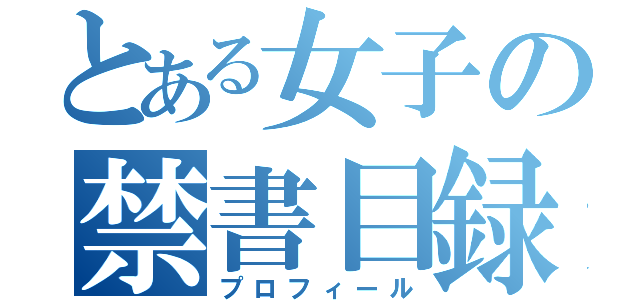 とある女子の
禁書目録
プロフィール